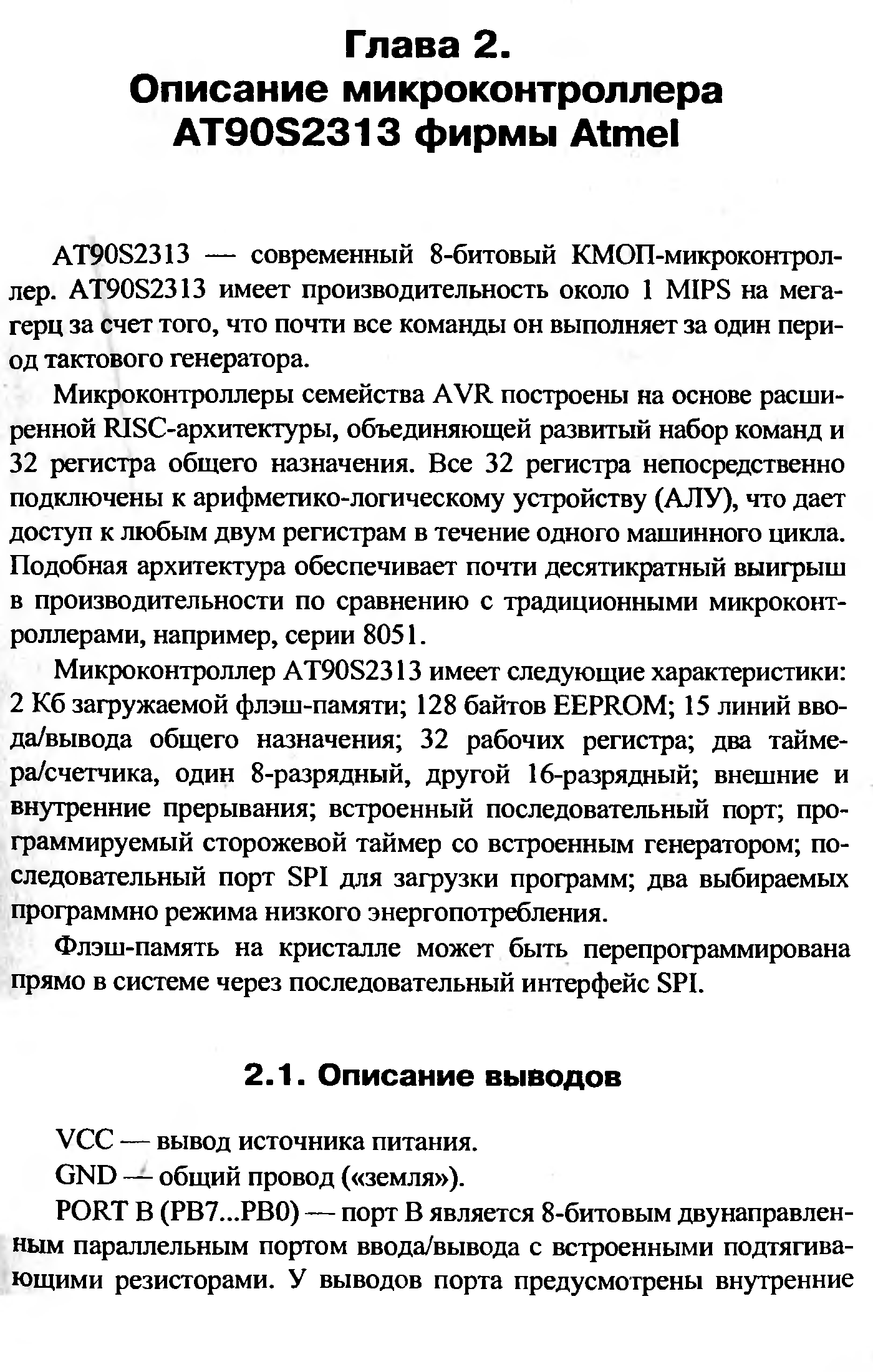 Глава 2.
Описание микроконтроллера AT90S2313 фирмы Atmel

AT90S2313 — современный 8-битовый КМОП-микроконтроллер. AT90S2313 имеет производительность около 1 MIPS на мегагерц за счет того, что почти все команды он выполняет за один период тактового генератора.

Микроконтроллеры семейства AVR построены на основе расширенной RISC-архитектуры, объединяющей развитый набор команд и 32 регистра общего назначения. Все 32 регистра непосредственно подключены к арифметико-логическому устройству (АЛУ), что дает доступ к любым двум регистрам в течение одного машинного цикла. Подобная архитектура обеспечивает почти десятикратный выигрыш в производительности по сравнению с традиционными микроконтроллерами, например, серии 8051.

Микроконтроллер AT90S2313 имеет следующие характеристики: 2 Кб загружаемой флэш-памяти; 128 байтов EEPROM; 15 линий ввода/вывода общего назначения; 32 рабочих регистра; два таймера/счетчика, один 8-разрядный, другой 16-разрядный; внешние и внутренние прерывания; встроенный последовательный порт; программируемый сторожевой таймер со встроенным генератором; последовательный порт SPI для загрузки программ; два выбираемых программно режима низкого энергопотребления.

Флэш-память на кристалле может быть перепрограммирована прямо в системе через последовательный интерфейс SPI.

2.1. Описание выводов

VCC — вывод источника питания.

GND — общий провод («земля»).

PORT B (PB7...PB0) — порт B является 8-битовым двунаправленным параллельным портом ввода/вывода с встроенными подтягивающими резисторами. У выводов порта предусмотрены внутренние